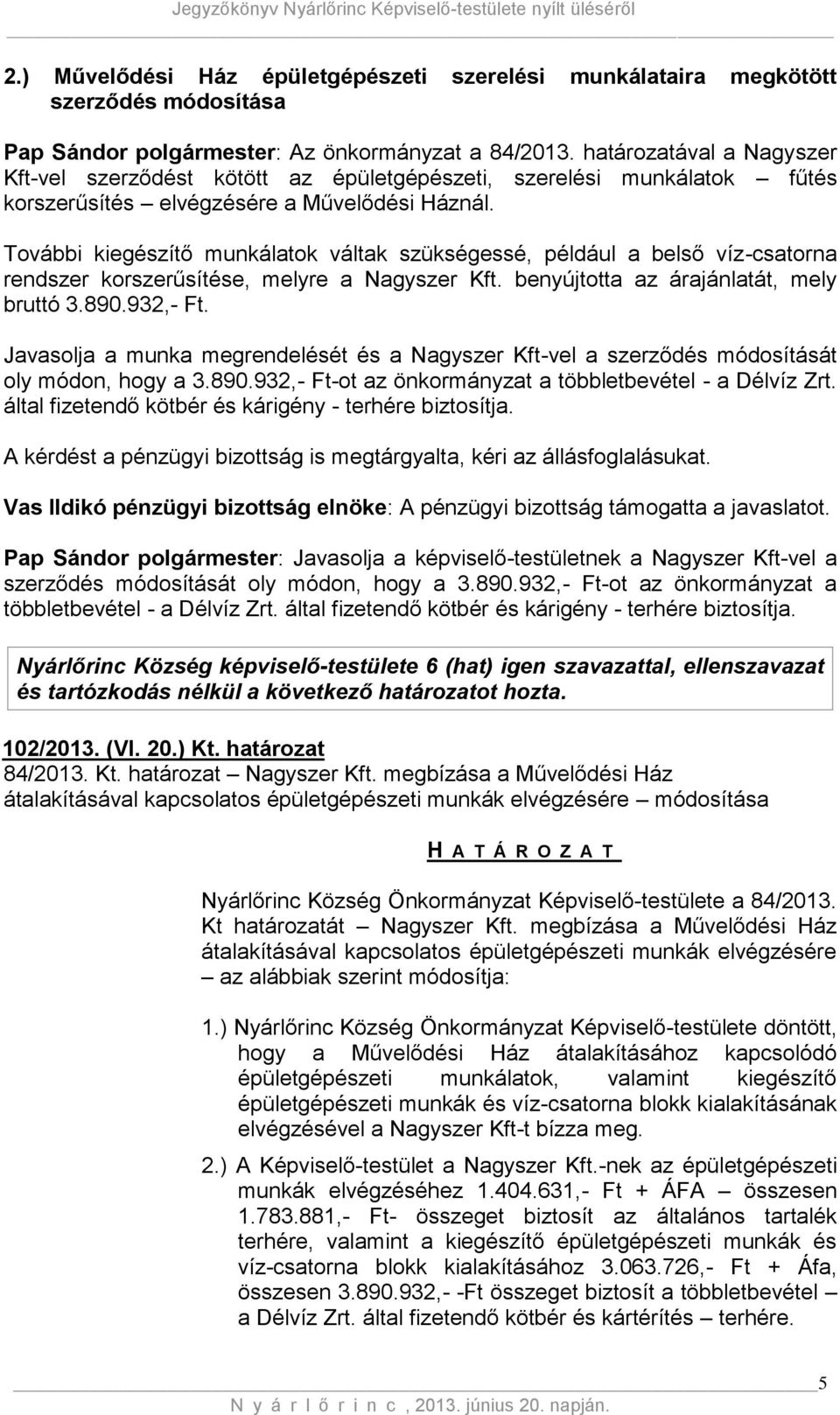 Jegyzőkönyv Nyárlőrinc Képviselő-testülete nyílt üléséről

2.) Művelődési Ház épületgépészeti szerelési munkálataira megkötött szerződés módosítása

Pap Sándor polgármester: Az önkormányzat a 84/2013. határozatával a Nagyszer Kft-vel szerződést kötött az épületgépészeti, szerelési munkálatok – fűtés korszerűsítés – elvégzésére a Művelődési Háznál.

További kiegészítő munkálatok váltak szükségessé, például a belső víz-csatorna rendszer korszerűsítése, melyre a Nagyszer Kft. benyújtotta az árajánlatát, mely bruttó 3.890.932,- Ft.

Javasolja a munka megrendelését és a Nagyszer Kft-vel a szerződés módosítását oly módon, hogy a 3.890.932,- Ft-ot az önkormányzat a többletbevétel - a Délvíz Zrt. által fizetendő kötbér és kárigény - terhére biztosítja.

A kérdést a pénzügyi bizottság is megtárgyalta, kéri az állásfoglalásukat.

Vas Ildikó pénzügyi bizottság elnöke: A pénzügyi bizottság támogatta a javaslatot.

Pap Sándor polgármester: Javasolja a képviselő-testületnek a Nagyszer Kft-vel a szerződés módosítását oly módon, hogy a 3.890.932,- Ft-ot az önkormányzat a többletbevétel - a Délvíz Zrt. által fizetendő kötbér és kárigény - terhére biztosítja.

Nyárlőrinc Község képviselő-testülete 6 (hat) igen szavazattal, ellenszavazat és tartózkodás nélkül a következő határozatot hozta.

102/2013. (VI. 20.) Kt. határozat
84/2013. Kt. határozat – Nagyszer Kft. megbízása a Művelődési Ház átalakításával kapcsolatos épületgépészeti munkák elvégzésére – módosítása

H A T Á R O Z A T

Nyárlőrinc Község Önkormányzat Képviselő-testülete a 84/2013. Kt határozatát – Nagyszer Kft. megbízása a Művelődési Ház átalakításával kapcsolatos épületgépészeti munkák elvégzésére – az alábbiak szerint módosítja:

1.) Nyárlőrinc Község Önkormányzat Képviselő-testülete döntött, hogy a Művelődési Ház átalakításához kapcsolódó épületgépészeti munkálatok, valamint kiegészítő épületgépészeti munkák és víz-csatorna blokk kialakításának elvégzésével a Nagyszer Kft-t bízza meg.

2.) A Képviselő-testület a Nagyszer Kft.-nek az épületgépészeti munkák elvégzéséhez 1.404.631,- Ft + ÁFA – összesen 1.783.881,- Ft- összeget biztosít az általános tartalék terhére, valamint a kiegészítő épületgépészeti munkák és víz-csatorna blokk kialakításához 3.063.726,- Ft + Áfa, összesen 3.890.932,- -Ft összeget biztosít a többletbevétel – a Délvíz Zrt. által fizetendő kötbér és kártérítés – terhére.

5

N y á r l ő r i n c , 2013. június 20. napján.